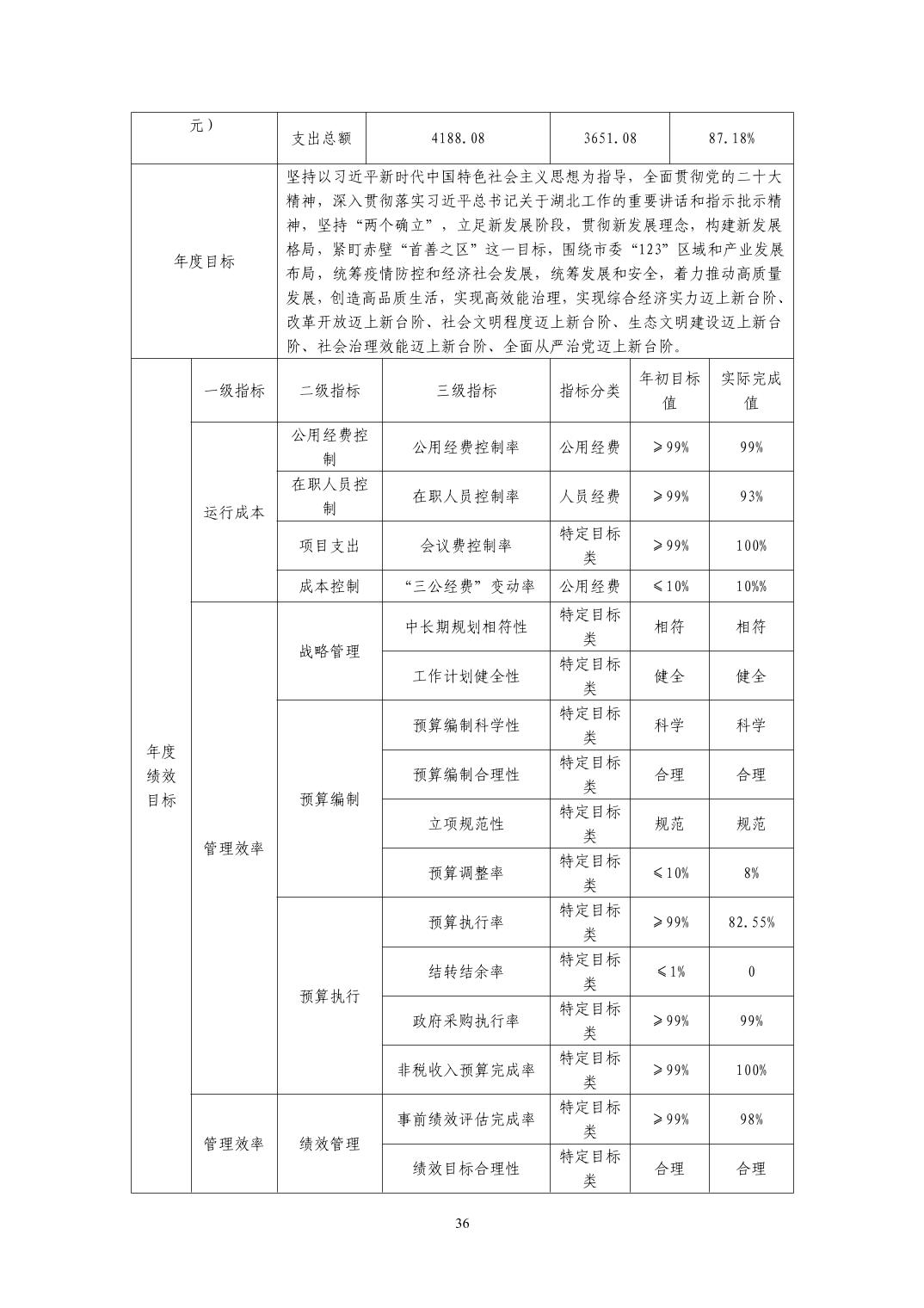 | 元） | 支出总额 | 4188.08 | 3651.08 | 87.18% |
|---|---|---|---|---|

| 年度目标 | 坚持以习近平新时代中国特色社会主义思想为指导，全面贯彻党的二十大精神，深入贯彻落实习近平总书记关于湖北工作的重要讲话和指示批示精神，坚持“两个确立”，立足新发展阶段，贯彻新发展理念，构建新发展格局，紧盯赤壁“首善之区”这一目标，围绕市委“123”区域和产业发展布局，统筹疫情防控和经济社会发展，统筹发展和安全，着力推动高质量发展，创造高品质生活，实现高效能治理，实现综合经济实力迈上新台阶、改革开放迈上新台阶、社会文明程度迈上新台阶、生态文明建设迈上新台阶、社会治理效能迈上新台阶、全面从严治党迈上新台阶。 |
|---|---|

| 年度绩效目标 | 一级指标 | 二级指标 | 三级指标 | 指标分类 | 年初目标值 | 实际完成值 |
|---|---|---|---|---|---|---|
| | 运行成本 | 公用经费控制 | 公用经费控制率 | 公用经费 | ≥99% | 99% |
| | | 在职人员控制 | 在职人员控制率 | 人员经费 | ≥99% | 93% |
| | | 项目支出 | 会议费控制率 | 特定目标类 | ≥99% | 100% |
| | | 成本控制 | “三公经费”变动率 | 公用经费 | ≤10% | 10%% |
| | 管理效率 | 战略管理 | 中长期规划相符性 | 特定目标类 | 相符 | 相符 |
| | | | 工作计划健全性 | 特定目标类 | 健全 | 健全 |
| | | 预算编制 | 预算编制科学性 | 特定目标类 | 科学 | 科学 |
| | | | 预算编制合理性 | 特定目标类 | 合理 | 合理 |
| | | | 立项规范性 | 特定目标类 | 规范 | 规范 |
| | | | 预算调整率 | 特定目标类 | ≤10% | 8% |
| | | 预算执行 | 预算执行率 | 特定目标类 | ≥99% | 82.55% |
| | | | 结转结余率 | 特定目标类 | ≤1% | 0 |
| | | | 政府采购执行率 | 特定目标类 | ≥99% | 99% |
| | | | 非税收入预算完成率 | 特定目标类 | ≥99% | 100% |
| | 管理效率 | 绩效管理 | 事前绩效评估完成率 | 特定目标类 | ≥99% | 98% |
| | | | 绩效目标合理性 | 特定目标类 | 合理 | 合理 |

36